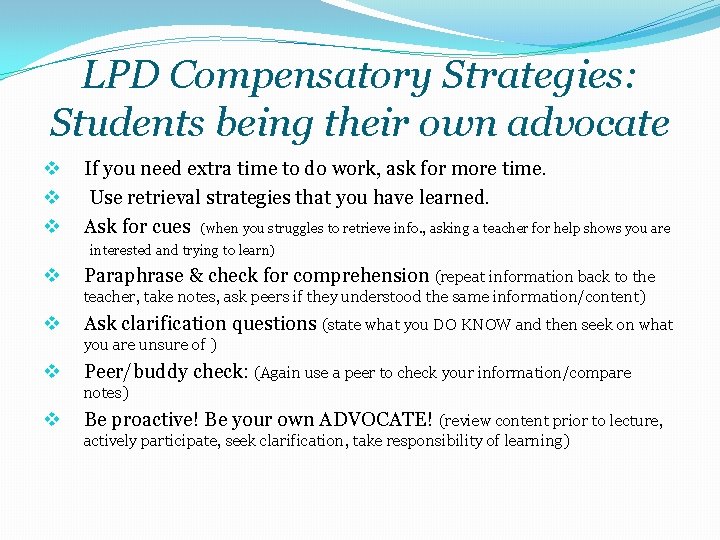 LPD Compensatory Strategies: Students being their own advocate

❖ If you need extra time to do work, ask for more time.

❖ Use retrieval strategies that you have learned.

❖ Ask for cues (when you struggles to retrieve info., asking a teacher for help shows you are interested and trying to learn)

❖ Paraphrase & check for comprehension (repeat information back to the teacher, take notes, ask peers if they understood the same information/content)

❖ Ask clarification questions (state what you DO KNOW and then seek on what you are unsure of )

❖ Peer/buddy check: (Again use a peer to check your information/compare notes)

❖ Be proactive! Be your own ADVOCATE! (review content prior to lecture, actively participate, seek clarification, take responsibility of learning)